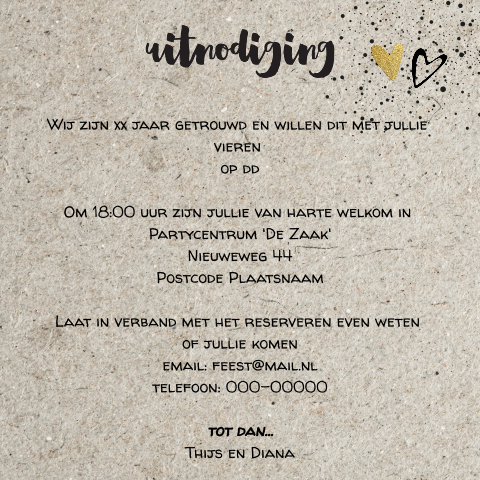 uitnodiging

Wij zijn xx jaar getrouwd en willen dit met jullie vieren
op dd

Om 18:00 uur zijn jullie van harte welkom in
Partycentrum 'De Zaak'
Nieuweweg 44
Postcode Plaatsnaam

Laat in verband met het reserveren even weten of jullie komen
email: feest@mail.nl
telefoon: 000-00000

tot dan...
Thijs en Diana